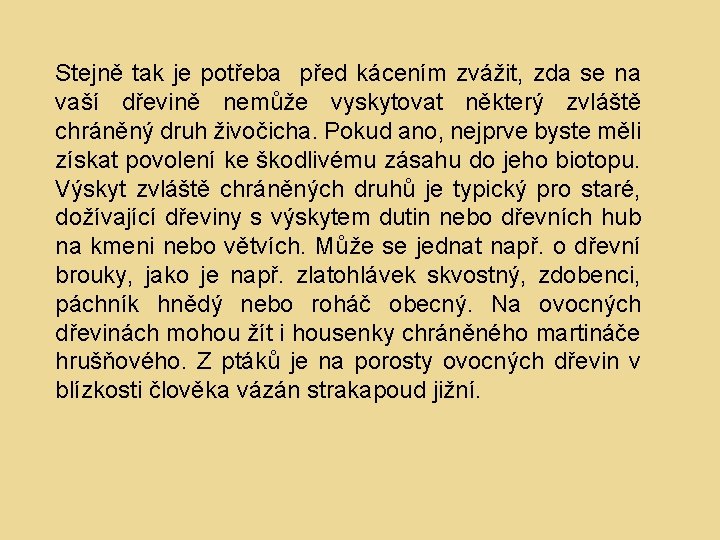 Stejně tak je potřeba  před kácením zvážit, zda se na vaší dřevině nemůže vyskytovat některý zvláště chráněný druh živočicha. Pokud ano, nejprve byste měli získat povolení ke škodlivému zásahu do jeho biotopu. Výskyt zvláště chráněných druhů je typický pro staré, dožívající dřeviny s výskytem dutin nebo dřevních hub na kmeni nebo větvích. Může se jednat např. o dřevní brouky, jako je např. zlatohlávek skvostný, zdobenci, páchník hnědý nebo roháč obecný. Na ovocných dřevinách mohou žít i housenky chráněného martináče hrušňového. Z ptáků je na porosty ovocných dřevin v blízkosti člověka vázán strakapoud jižní.